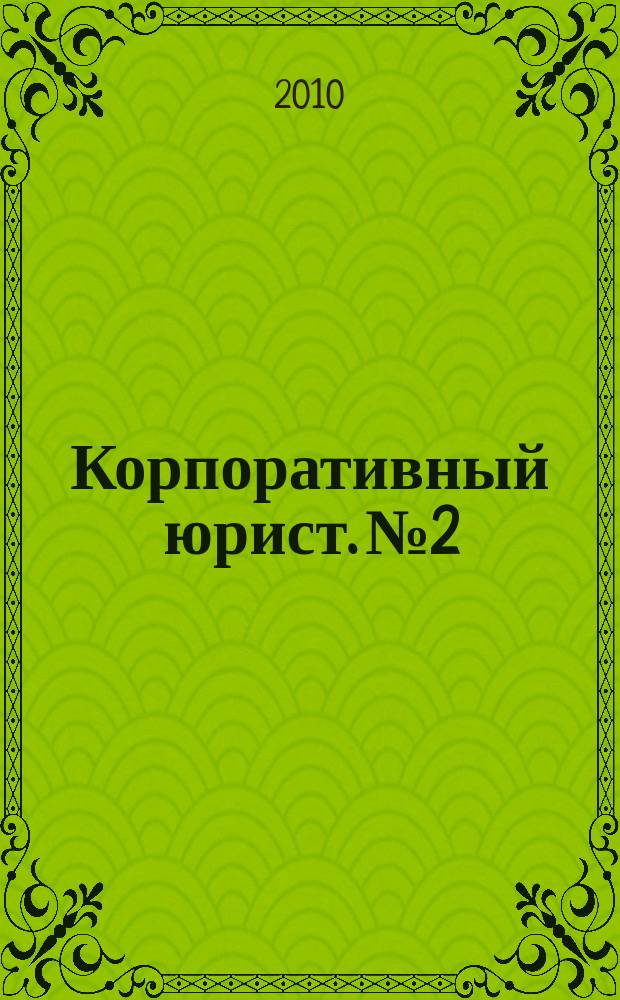 2010

Корпоративный юрист. №2